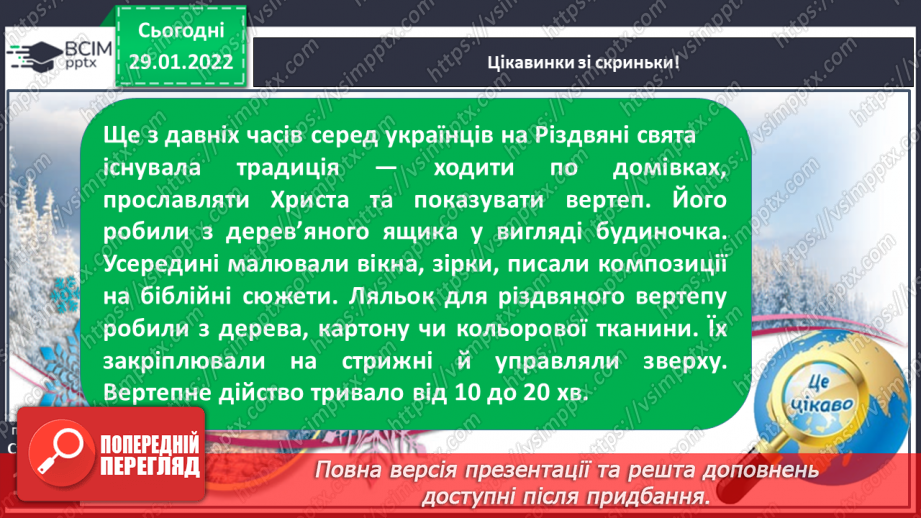 ВСІМ pptx

Сьогодні 29.01.2022

Цікавинки зі скриньки!

Ще з давніх часів серед українців на Різдвяні свята існувала традиція — ходити по домівках, прославляти Христа та показувати вертеп. Його робили з дерев'яного ящика у вигляді будиночка. Усередині малювали вікна, зірки, писали композиції на біблійні сюжети. Ляльок для різдвяного вертепу робили з дерева, картону чи кольорової тканини. Їх закріплювали на стрижні й управляли зверху. Вертепне дійство тривало від 10 до 20 хв.

Це цікаво

ПОПЕРЕДНІЙ ПЕРЕГЛЯД

Повна версія презентації та решта доповнень доступні після придбання.

https://vsimpptx.com